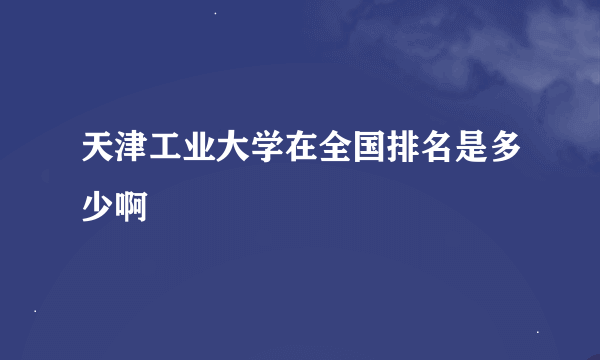 天津工业大学在全国排名是多少啊